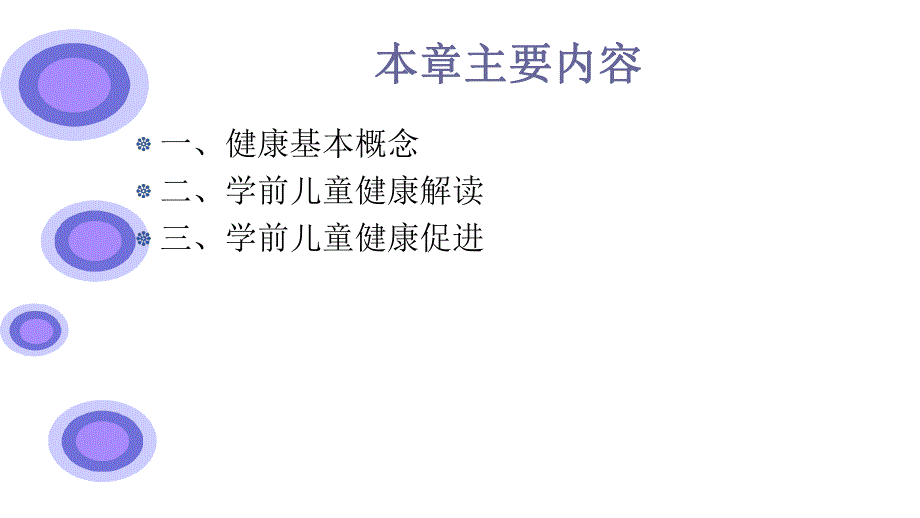 本章主要内容

一、健康基本概念
二、学前儿童健康解读
三、学前儿童健康促进